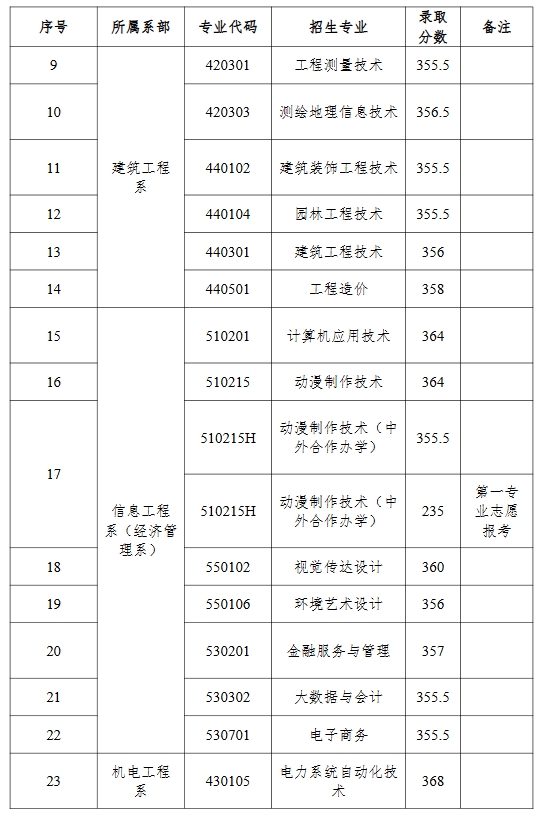 | 序号 | 所属系部 | 专业代码 | 招生专业 | 录取分数 | 备注 |
|---|---|---|---|---|---|
| 9 | 建筑工程系 | 420301 | 工程测量技术 | 355.5 | |
| 10 | | 420303 | 测绘地理信息技术 | 356.5 | |
| 11 | | 440102 | 建筑装饰工程技术 | 355.5 | |
| 12 | | 440104 | 园林工程技术 | 355.5 | |
| 13 | | 440301 | 建筑工程技术 | 356 | |
| 14 | | 440501 | 工程造价 | 358 | |
| 15 | 信息工程系（经济管理系） | 510201 | 计算机应用技术 | 364 | |
| 16 | | 510215 | 动漫制作技术 | 364 | |
| 17 | | 510215H | 动漫制作技术（中外合作办学） | 355.5 | |
| | | 510215H | 动漫制作技术（中外合作办学） | 235 | 第一专业志愿报考 |
| 18 | | 550102 | 视觉传达设计 | 360 | |
| 19 | | 550106 | 环境艺术设计 | 356 | |
| 20 | | 530201 | 金融服务与管理 | 357 | |
| 21 | | 530302 | 大数据与会计 | 355.5 | |
| 22 | | 530701 | 电子商务 | 355.5 | |
| 23 | 机电工程系 | 430105 | 电力系统自动化技术 | 368 | |